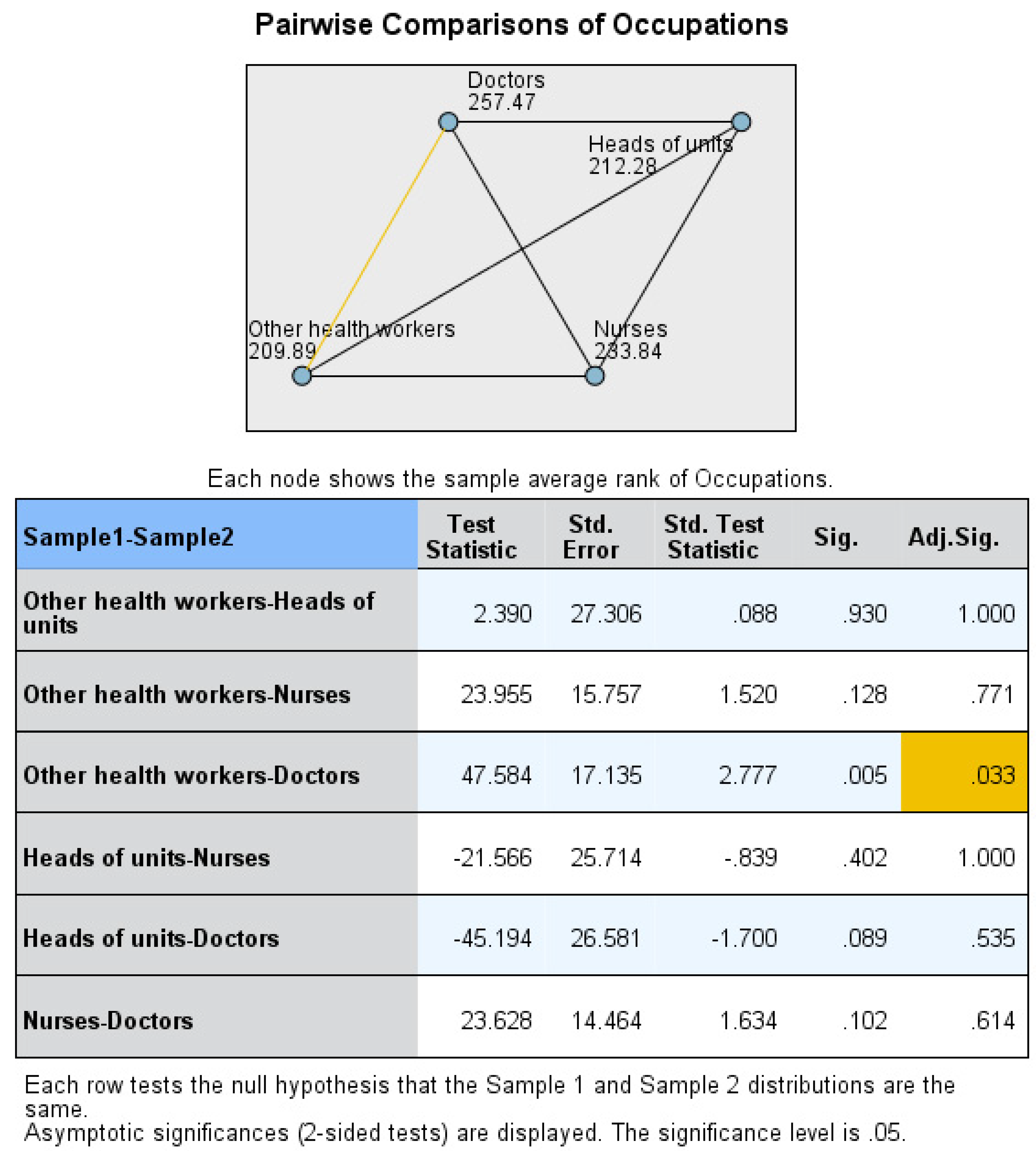 Pairwise Comparisons of Occupations

Doctors
257.47

Heads of units
212.28

Other health workers
209.89

Nurses
233.84

Each node shows the sample average rank of Occupations.

| Sample1-Sample2 | Test Statistic | Std. Error | Std. Test Statistic | Sig. | Adj.Sig. |
|---|---|---|---|---|---|
| Other health workers-Heads of units | 2.390 | 27.306 | .088 | .930 | 1.000 |
| Other health workers-Nurses | 23.955 | 15.757 | 1.520 | .128 | .771 |
| Other health workers-Doctors | 47.584 | 17.135 | 2.777 | .005 | .033 |
| Heads of units-Nurses | -21.566 | 25.714 | -.839 | .402 | 1.000 |
| Heads of units-Doctors | -45.194 | 26.581 | -1.700 | .089 | .535 |
| Nurses-Doctors | 23.628 | 14.464 | 1.634 | .102 | .614 |

Each row tests the null hypothesis that the Sample 1 and Sample 2 distributions are the same.
Asymptotic significances (2-sided tests) are displayed. The significance level is .05.